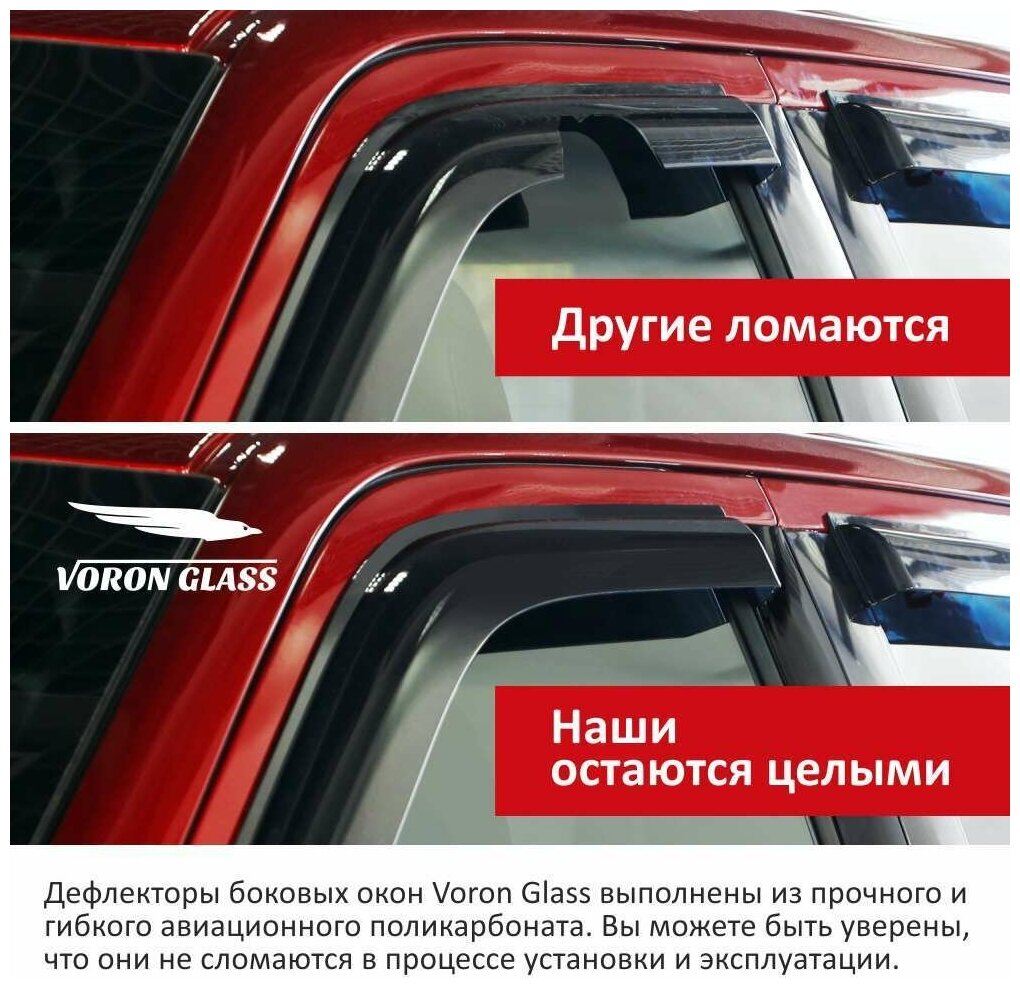 Другие ломаются

VORON GLASS

Наши остаются целыми

Дефлекторы боковых окон Voron Glass выполнены из прочного и гибкого авиационного поликарбоната. Вы можете быть уверены, что они не сломаются в процессе установки и эксплуатации.